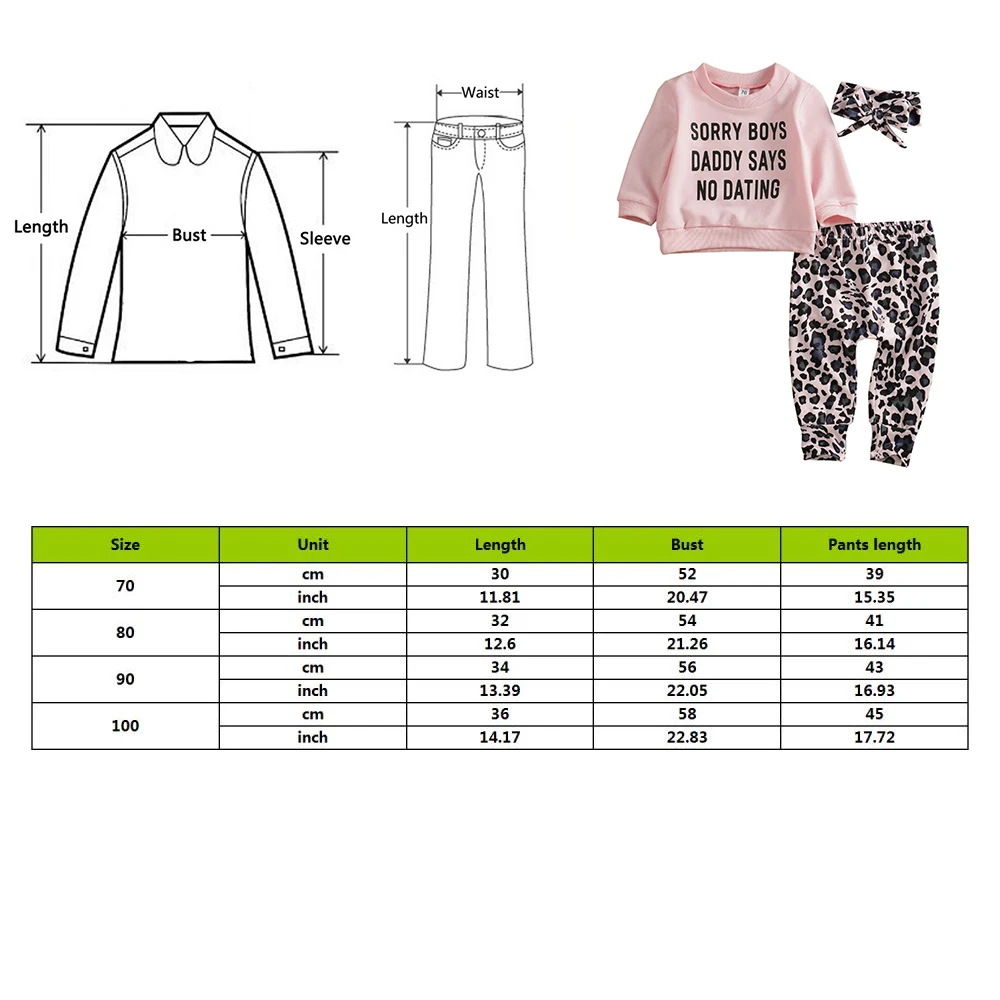 Length
Bust
Sleeve

Waist
Length

70
SORRY BOYS
DADDY SAYS
NO DATING

| Size | Unit | Length | Bust | Pants length |
|---|---|---|---|---|
| 70 | cm | 30 | 52 | 39 |
| | inch | 11.81 | 20.47 | 15.35 |
| 80 | cm | 32 | 54 | 41 |
| | inch | 12.6 | 21.26 | 16.14 |
| 90 | cm | 34 | 56 | 43 |
| | inch | 13.39 | 22.05 | 16.93 |
| 100 | cm | 36 | 58 | 45 |
| | inch | 14.17 | 22.83 | 17.72 |